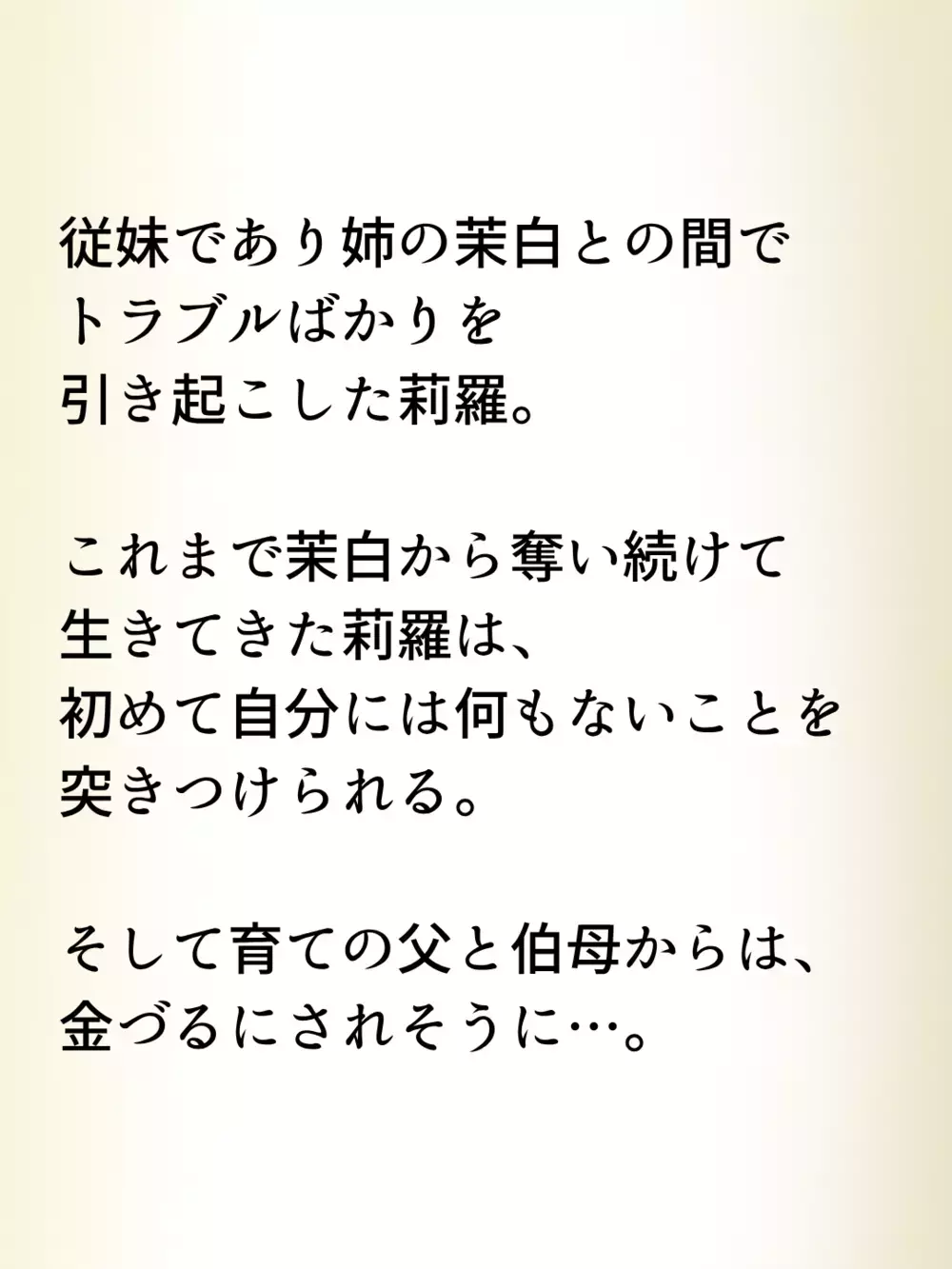 従妹であり姉の茉白との間で
トラブルばかりを
引き起こした莉羅。

これまで茉白から奪い続けて
生きてきた莉羅は、
初めて自分には何もないことを
突きつけられる。

そして育ての父と伯母からは、
金づるにされそうに…。